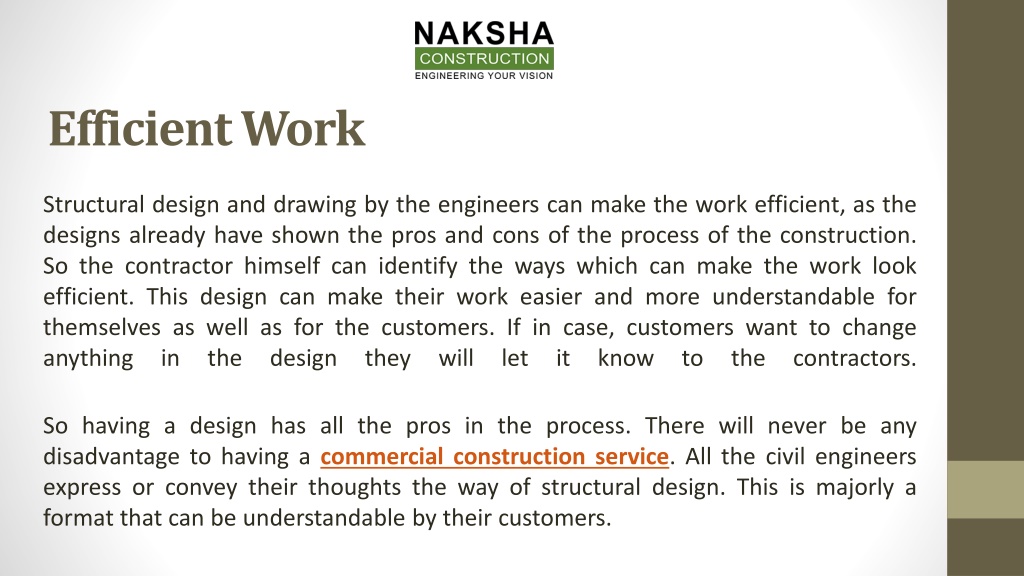 NAKSHA
CONSTRUCTION
ENGINEERING YOUR VISION

Efficient Work

Structural design and drawing by the engineers can make the work efficient, as the designs already have shown the pros and cons of the process of the construction. So the contractor himself can identify the ways which can make the work look efficient. This design can make their work easier and more understandable for themselves as well as for the customers. If in case, customers want to change anything in the design they will let it know to the contractors.

So having a design has all the pros in the process. There will never be any disadvantage to having a commercial construction service. All the civil engineers express or convey their thoughts the way of structural design. This is majorly a format that can be understandable by their customers.